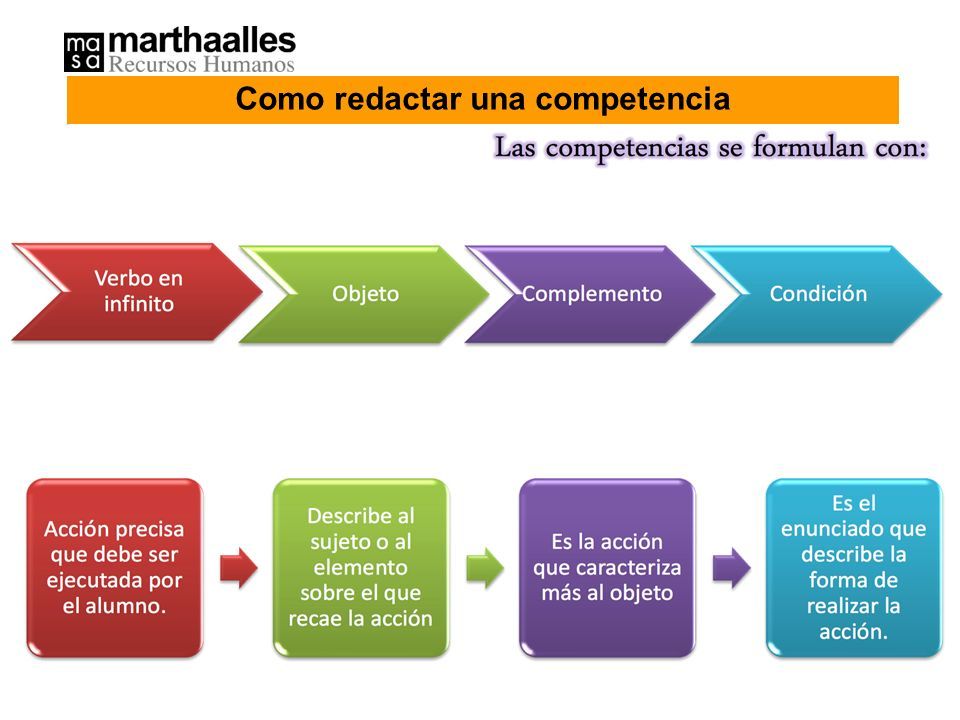 ma
sa
marthaalles
Recursos Humanos

Como redactar una competencia

Las competencias se formulan con:

Verbo en infinito

Objeto

Complemento

Condición

Acción precisa que debe ser ejecutada por el alumno.

Describe al sujeto o al elemento sobre el que recae la acción

Es la acción que caracteriza más al objeto

Es el enunciado que describe la forma de realizar la acción.